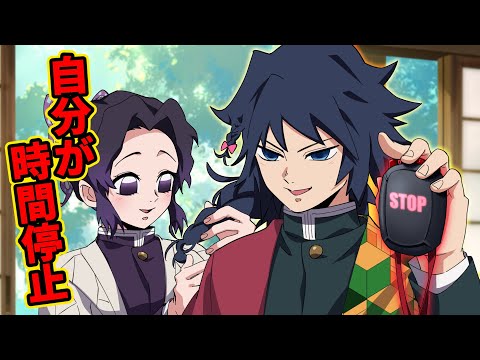 自分が時間停止

STOP